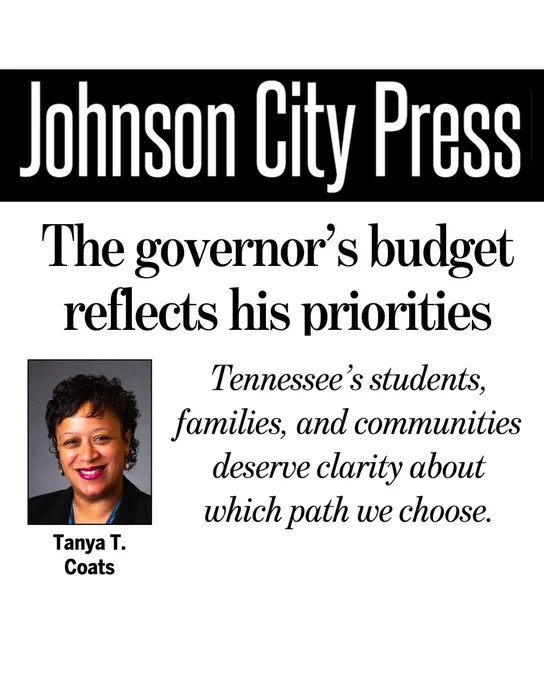 Johnson City Press

The governor's budget reflects his priorities

Tanya T. Coats

Tennessee's students, families, and communities deserve clarity about which path we choose.